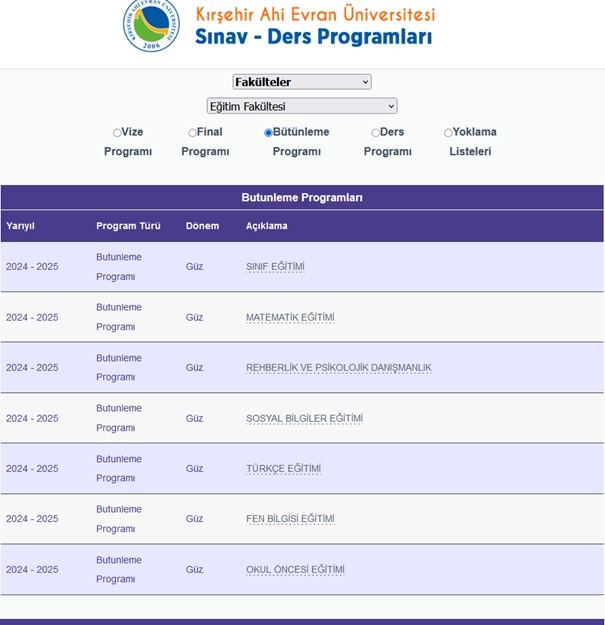 KIRŞEHİR AHİ EVRAN ÜNİVERSİTESİ
2006

Kırşehir Ahi Evran Üniversitesi
Sınav - Ders Programları

Fakülteler
Eğitim Fakültesi

Vize Programı
Final Programı
Bütünleme Programı
Ders Programı
Yoklama Listeleri

Butunleme Programları

| Yarıyıl | Program Türü | Dönem | Açıklama |
|---|---|---|---|
| 2024 - 2025 | Butunleme Programı | Güz | SINIF EĞİTİMİ |
| 2024 - 2025 | Butunleme Programı | Güz | MATEMATİK EĞİTİMİ |
| 2024 - 2025 | Butunleme Programı | Güz | REHBERLİK VE PSİKOLOJİK DANIŞMANLIK |
| 2024 - 2025 | Butunleme Programı | Güz | SOSYAL BİLGİLER EĞİTİMİ |
| 2024 - 2025 | Butunleme Programı | Güz | TÜRKÇE EĞİTİMİ |
| 2024 - 2025 | Butunleme Programı | Güz | FEN BİLGİSİ EĞİTİMİ |
| 2024 - 2025 | Butunleme Programı | Güz | OKUL ÖNCESİ EĞİTİMİ |